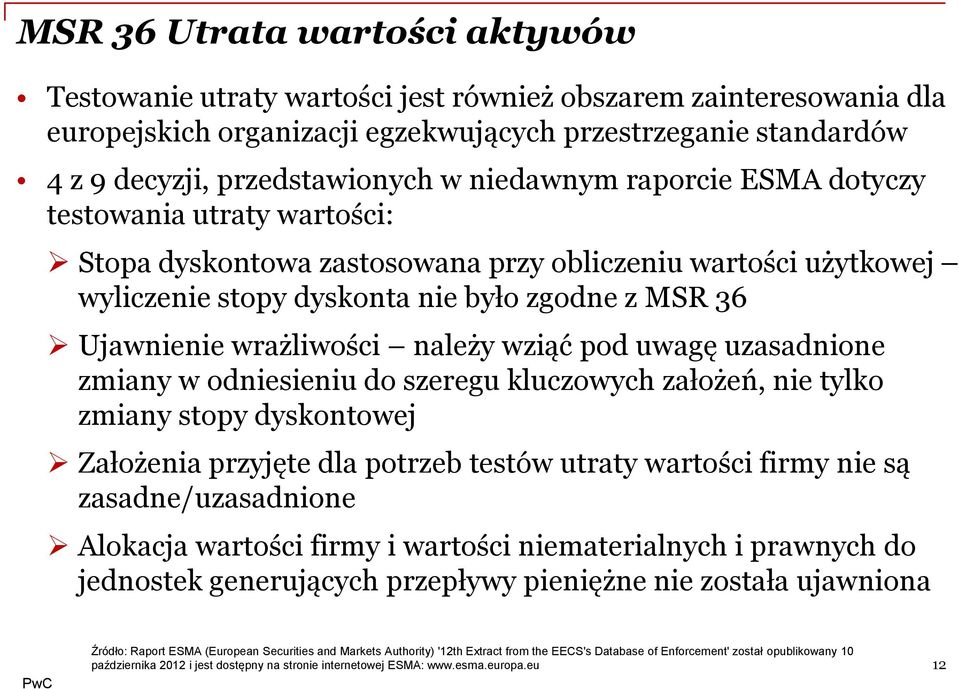 MSR 36 Utrata wartości aktywów

• Testowanie utraty wartości jest również obszarem zainteresowania dla europejskich organizacji egzekwujących przestrzeganie standardów

• 4 z 9 decyzji, przedstawionych w niedawnym raporcie ESMA dotyczy testowania utraty wartości:

➢ Stopa dyskontowa zastosowana przy obliczeniu wartości użytkowej – wyliczenie stopy dyskonta nie było zgodne z MSR 36

➢ Ujawnienie wrażliwości – należy wziąć pod uwagę uzasadnione zmiany w odniesieniu do szeregu kluczowych założeń, nie tylko zmiany stopy dyskontowej

➢ Założenia przyjęte dla potrzeb testów utraty wartości firmy nie są zasadne/uzasadnione

➢ Alokacja wartości firmy i wartości niematerialnych i prawnych do jednostek generujących przepływy pieniężne nie została ujawniona

Źródło: Raport ESMA (European Securities and Markets Authority) '12th Extract from the EECS's Database of Enforcement' został opublikowany 10 października 2012 i jest dostępny na stronie internetowej ESMA: www.esma.europa.eu

PwC

12